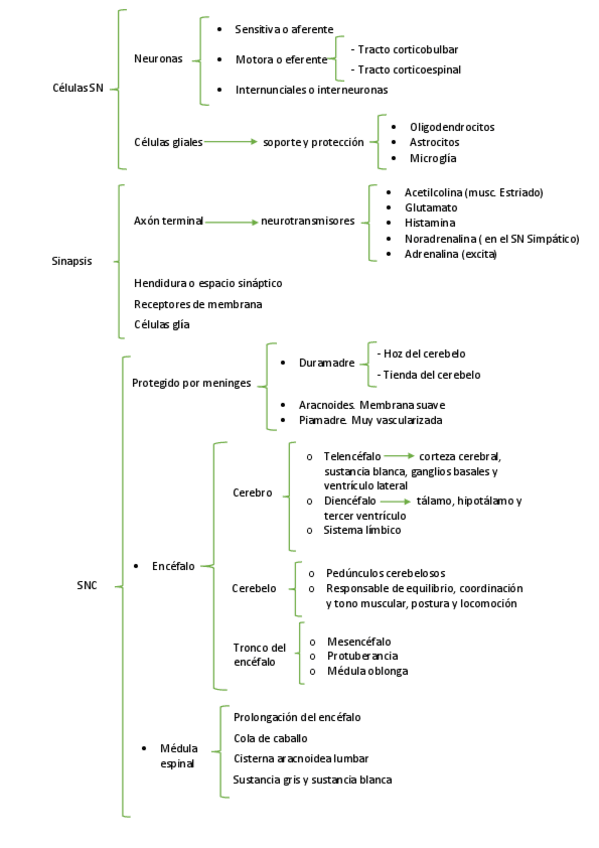 Células SN

Neuronas
• Sensitiva o aferente
• Motora o eferente
- Tracto corticobulbar
- Tracto corticoespinal
• Internunciales o interneuronas

Células gliales → soporte y protección
• Oligodendrocitos
• Astrocitos
• Microglía

Sinapsis

Axón terminal → neurotransmisores
• Acetilcolina (musc. Estriado)
• Glutamato
• Histamina
• Noradrenalina ( en el SN Simpático)
• Adrenalina (excita)

Hendidura o espacio sináptico
Receptores de membrana
Células glía

SNC

Protegido por meninges
• Duramadre
- Hoz del cerebelo
- Tienda del cerebelo
• Aracnoides. Membrana suave
• Piamadre. Muy vascularizada

• Encéfalo

Cerebro
o Telencéfalo → corteza cerebral, sustancia blanca, ganglios basales y ventrículo lateral
o Diencéfalo → tálamo, hipotálamo y tercer ventrículo
o Sistema límbico

Cerebelo
o Pedúnculos cerebelosos
o Responsable de equilibrio, coordinación y tono muscular, postura y locomoción

Tronco del encéfalo
o Mesencéfalo
o Protuberancia
o Médula oblonga

• Médula espinal
Prolongación del encéfalo
Cola de caballo
Cisterna aracnoidea lumbar
Sustancia gris y sustancia blanca